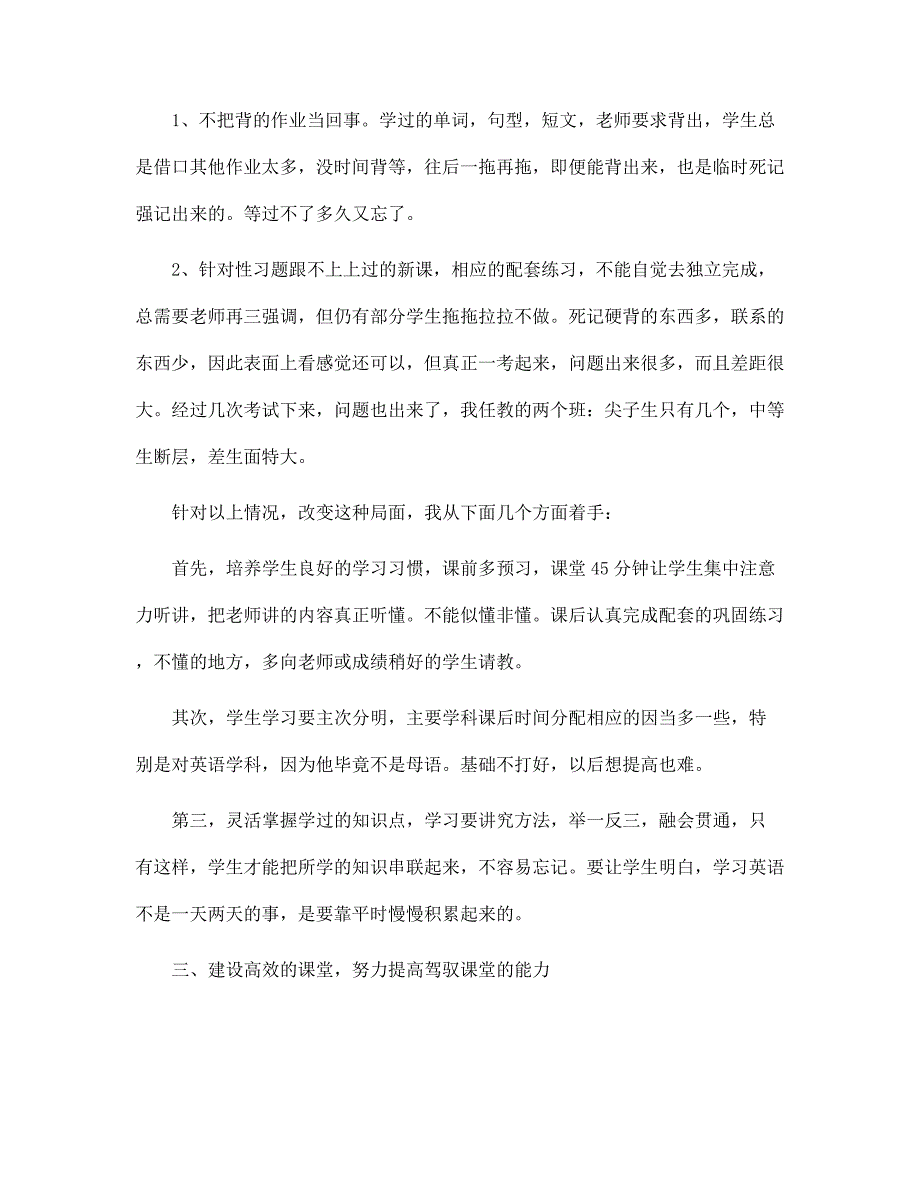 1、不把背的作业当回事。学过的单词，句型，短文，老师要求背出，学生总是借口其他作业太多，没时间背等，往后一拖再拖，即便能背出来，也是临时死记强记出来的。等过不了多久又忘了。

2、针对性习题跟不上上过的新课，相应的配套练习，不能自觉去独立完成，总需要老师再三强调，但仍有部分学生拖拖拉拉不做。死记硬背的东西多，联系的东西少，因此表面上看感觉还可以，但真正一考起来，问题出来很多，而且差距很大。经过几次考试下来，问题也出来了，我任教的两个班：尖子生只有几个，中等生断层，差生面特大。

针对以上情况，改变这种局面，我从下面几个方面着手：

首先，培养学生良好的学习习惯，课前多预习，课堂45分钟让学生集中注意力听讲，把老师讲的内容真正听懂。不能似懂非懂。课后认真完成配套的巩固练习，不懂的地方，多向老师或成绩稍好的学生请教。

其次，学生学习要主次分明，主要学科课后时间分配相应的因当多一些，特别是对英语学科，因为他毕竟不是母语。基础不打好，以后想提高也难。

第三，灵活掌握学过的知识点，学习要讲究方法，举一反三，融会贯通，只有这样，学生才能把所学的知识串联起来，不容易忘记。要让学生明白，学习英语不是一天两天的事，是要靠平时慢慢积累起来的。

三、建设高效的课堂，努力提高驾驭课堂的能力